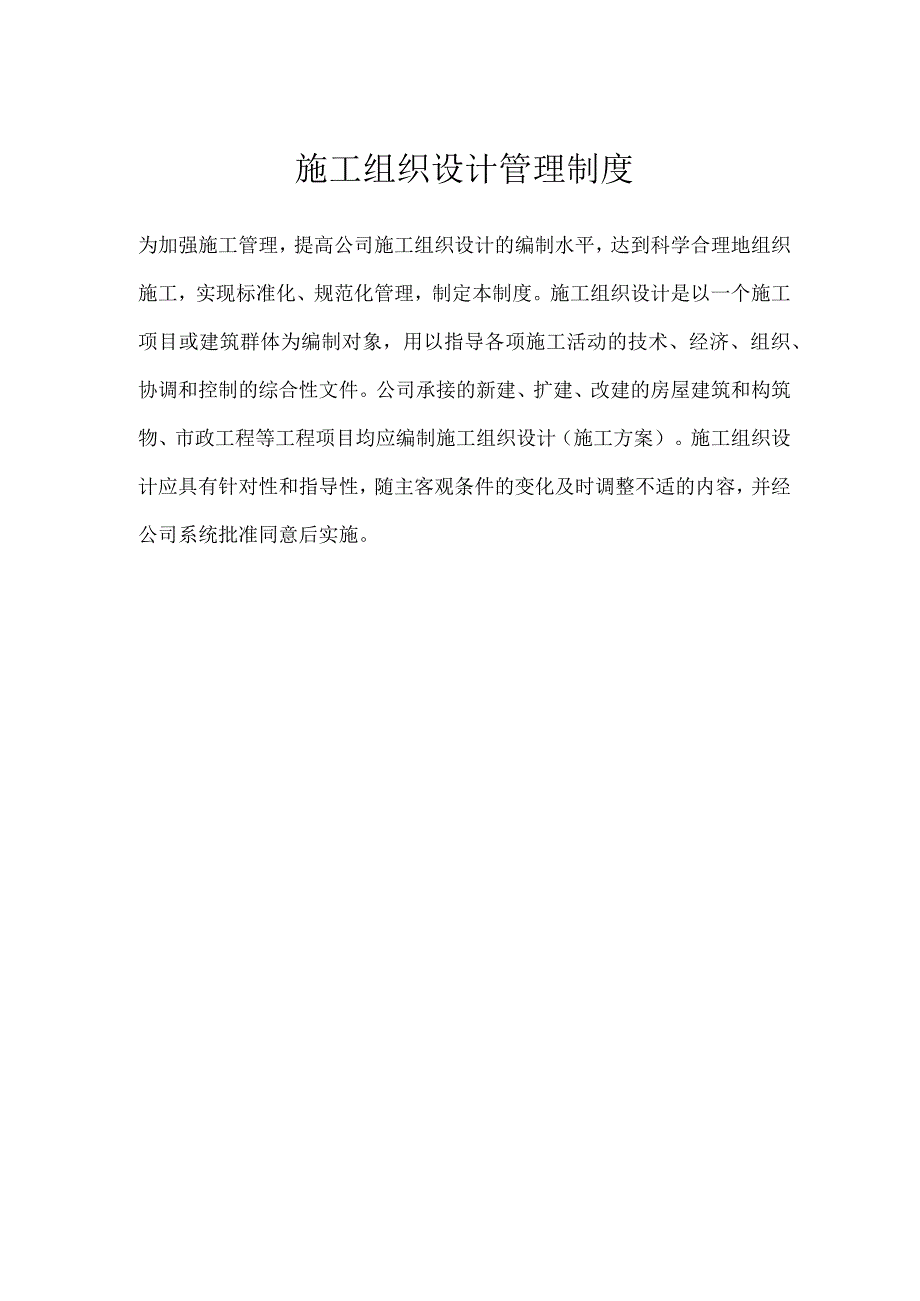 施工组织设计管理制度

为加强施工管理，提高公司施工组织设计的编制水平，达到科学合理地组织施工，实现标准化、规范化管理，制定本制度。施工组织设计是以一个施工项目或建筑群体为编制对象，用以指导各项施工活动的技术、经济、组织、协调和控制的综合性文件。公司承接的新建、扩建、改建的房屋建筑和构筑物、市政工程等工程项目均应编制施工组织设计（施工方案）。施工组织设计应具有针对性和指导性，随主客观条件的变化及时调整不适的内容，并经公司系统批准同意后实施。